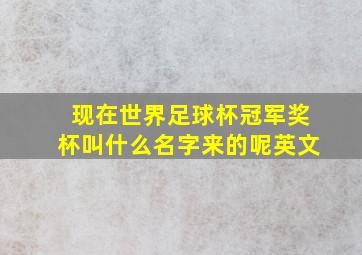 现在世界足球杯冠军奖杯叫什么名字来的呢英文